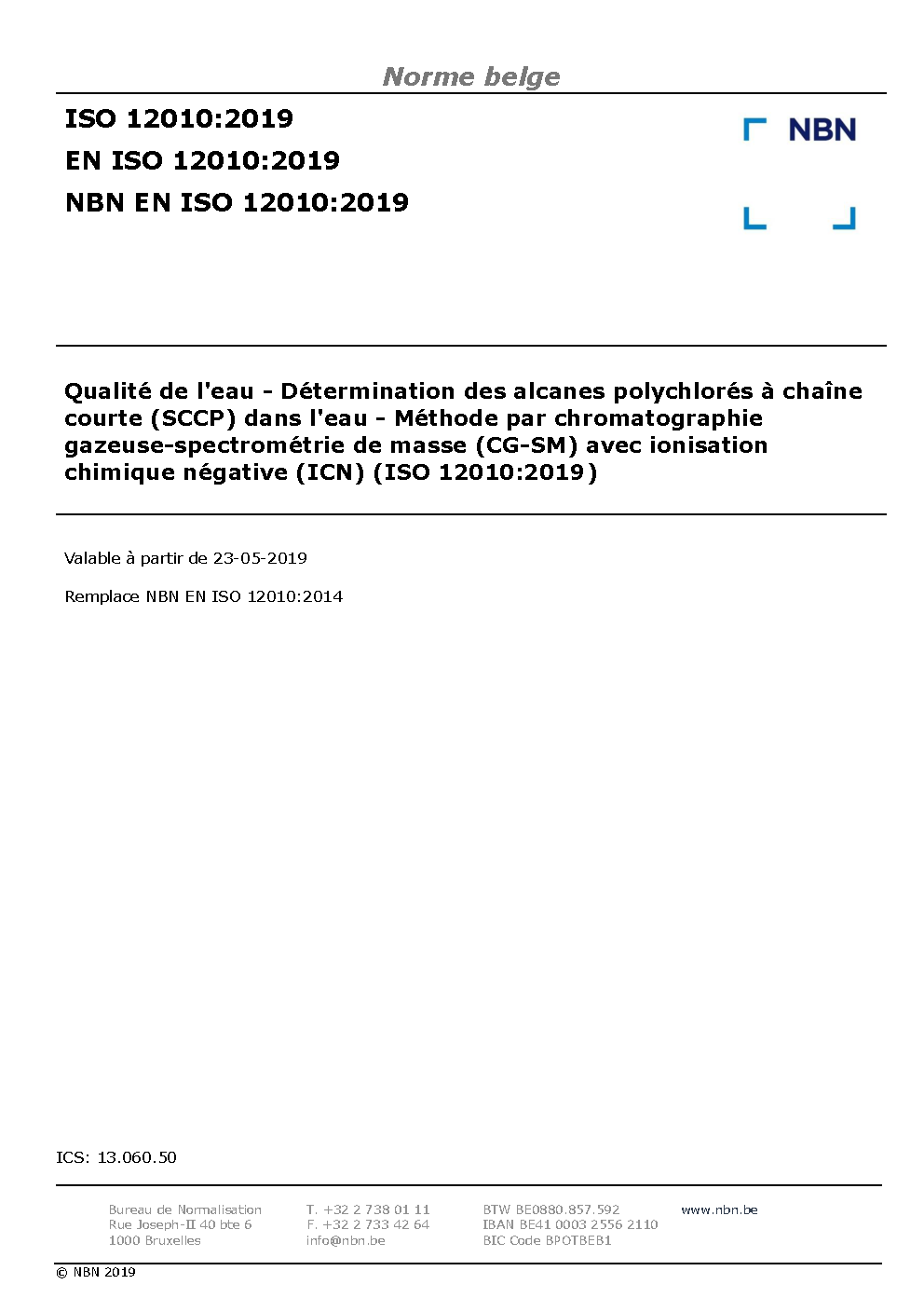 Norme belge

ISO 12010:2019
EN ISO 12010:2019
NBN EN ISO 12010:2019

NBN

Qualité de l'eau - Détermination des alcanes polychlorés à chaîne courte (SCCP) dans l'eau - Méthode par chromatographie gazeuse-spectrométrie de masse (CG-SM) avec ionisation chimique négative (ICN) (ISO 12010:2019)

Valable à partir de 23-05-2019

Remplace NBN EN ISO 12010:2014

ICS: 13.060.50

Bureau de Normalisation
Rue Joseph-II 40 bte 6
1000 Bruxelles

T. +32 2 738 01 11
F. +32 2 733 42 64
info@nbn.be

BTW BE0880.857.592
IBAN BE41 0003 2556 2110
BIC Code BPOTBEB1

www.nbn.be

© NBN 2019